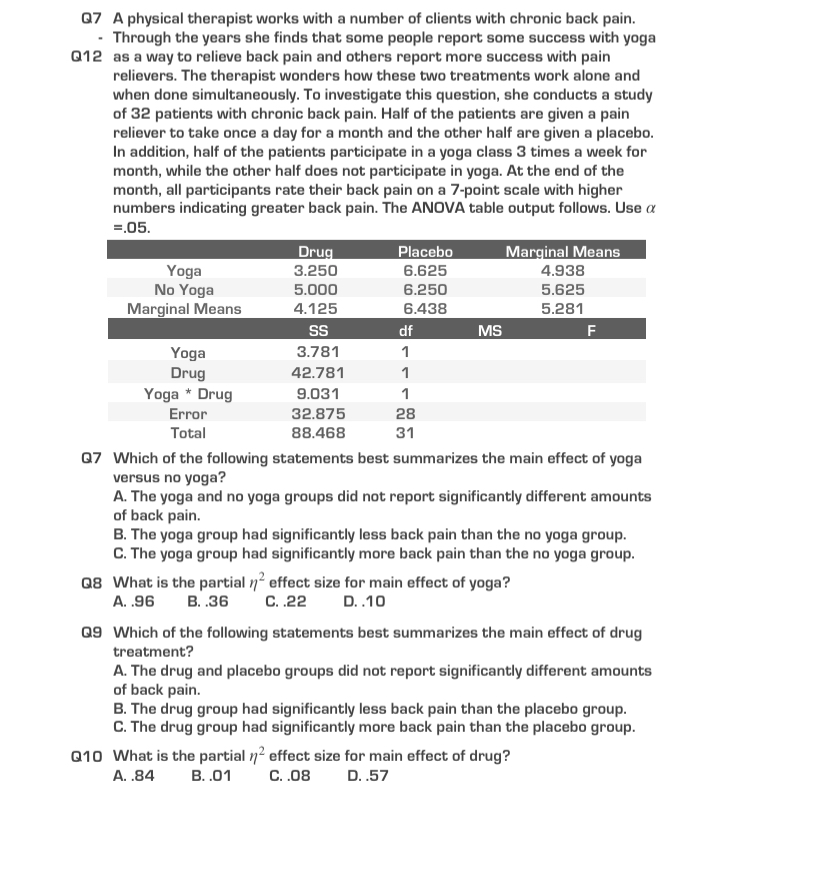 Q7 - Q12 A physical therapist works with a number of clients with chronic back pain. Through the years she finds that some people report some success with yoga as a way to relieve back pain and others report more success with pain relievers. The therapist wonders how these two treatments work alone and when done simultaneously. To investigate this question, she conducts a study of 32 patients with chronic back pain. Half of the patients are given a pain reliever to take once a day for a month and the other half are given a placebo. In addition, half of the patients participate in a yoga class 3 times a week for month, while the other half does not participate in yoga. At the end of the month, all participants rate their back pain on a 7-point scale with higher numbers indicating greater back pain. The ANOVA table output follows. Use $\alpha$ =.05.

| | Drug | Placebo | Marginal Means |
|---|---|---|---|
| Yoga | 3.250 | 6.625 | 4.938 |
| No Yoga | 5.000 | 6.250 | 5.625 |
| Marginal Means | 4.125 | 6.438 | 5.281 |

| | SS | df | MS | F |
|---|---|---|---|---|
| Yoga | 3.781 | 1 | | |
| Drug | 42.781 | 1 | | |
| Yoga * Drug | 9.031 | 1 | | |
| Error | 32.875 | 28 | | |
| Total | 88.468 | 31 | | |

Q7 Which of the following statements best summarizes the main effect of yoga versus no yoga?
A. The yoga and no yoga groups did not report significantly different amounts of back pain.
B. The yoga group had significantly less back pain than the no yoga group.
C. The yoga group had significantly more back pain than the no yoga group.

Q8 What is the partial $\eta^2$ effect size for main effect of yoga?
A. .96 B. .36 C. .22 D. .10

Q9 Which of the following statements best summarizes the main effect of drug treatment?
A. The drug and placebo groups did not report significantly different amounts of back pain.
B. The drug group had significantly less back pain than the placebo group.
C. The drug group had significantly more back pain than the placebo group.

Q10 What is the partial $\eta^2$ effect size for main effect of drug?
A. .84 B. .01 C. .08 D. .57